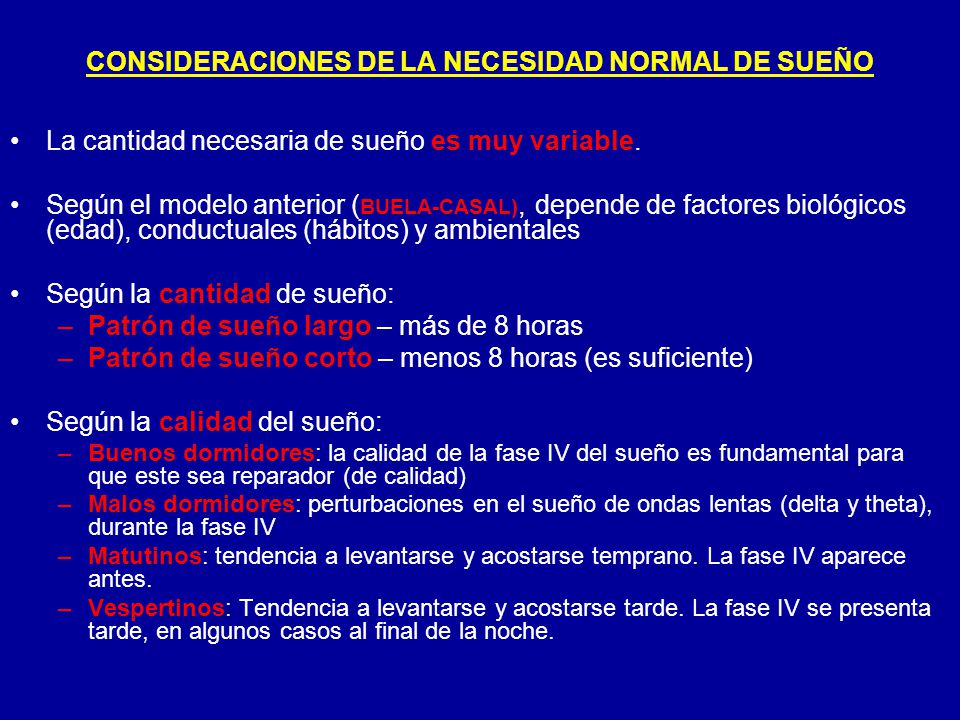 CONSIDERACIONES DE LA NECESIDAD NORMAL DE SUEÑO

• La cantidad necesaria de sueño es muy variable.

• Según el modelo anterior (BUELA-CASAL), depende de factores biológicos (edad), conductuales (hábitos) y ambientales

• Según la cantidad de sueño:
– Patrón de sueño largo – más de 8 horas
– Patrón de sueño corto – menos 8 horas (es suficiente)

• Según la calidad del sueño:
– Buenos dormidores: la calidad de la fase IV del sueño es fundamental para que este sea reparador (de calidad)
– Malos dormidores: perturbaciones en el sueño de ondas lentas (delta y theta), durante la fase IV
– Matutinos: tendencia a levantarse y acostarse temprano. La fase IV aparece antes.
– Vespertinos: Tendencia a levantarse y acostarse tarde. La fase IV se presenta tarde, en algunos casos al final de la noche.